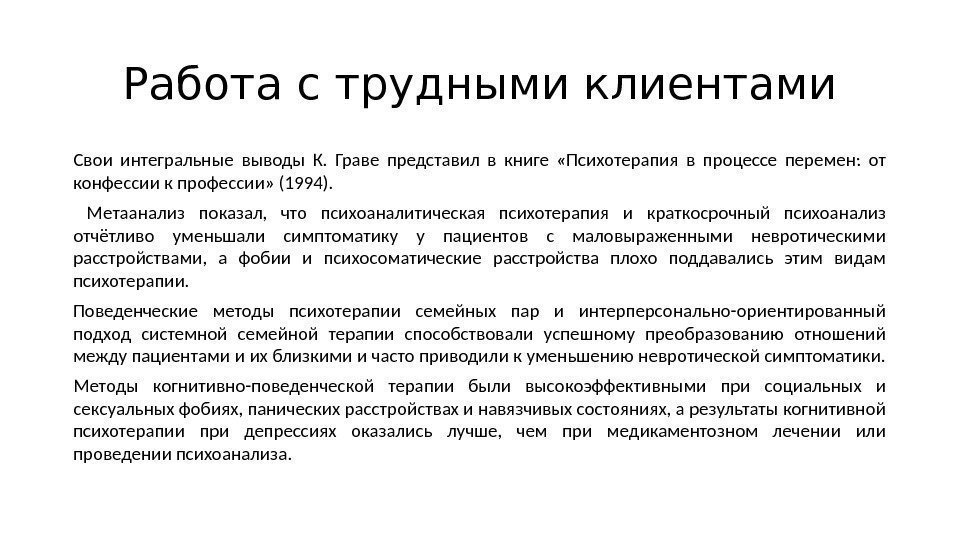 Работа с трудными клиентами

Свои интегральные выводы К. Граве представил в книге «Психотерапия в процессе перемен: от конфессии к профессии» (1994).

Метаанализ показал, что психоаналитическая психотерапия и краткосрочный психоанализ отчётливо уменьшали симптоматику у пациентов с маловыраженными невротическими расстройствами, а фобии и психосоматические расстройства плохо поддавались этим видам психотерапии.

Поведенческие методы психотерапии семейных пар и интерперсонально-ориентированный подход системной семейной терапии способствовали успешному преобразованию отношений между пациентами и их близкими и часто приводили к уменьшению невротической симптоматики.

Методы когнитивно-поведенческой терапии были высокоэффективными при социальных и сексуальных фобиях, панических расстройствах и навязчивых состояниях, а результаты когнитивной психотерапии при депрессиях оказались лучше, чем при медикаментозном лечении или проведении психоанализа.